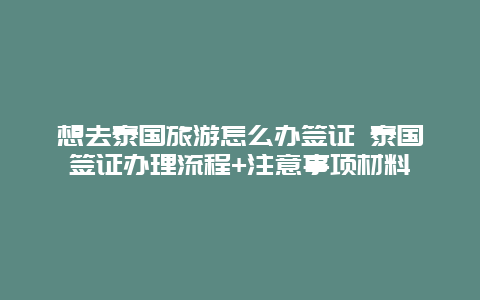 想去泰国旅游怎么办签证 泰国签证办理流程+注意事项材料